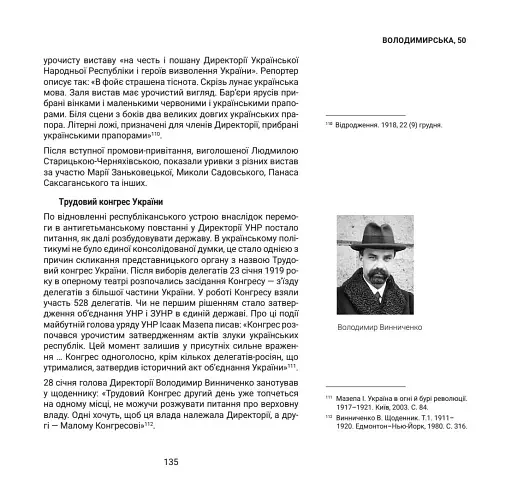 ВОЛОДИМИРСЬКА, 50

урочисту виставу «на честь і пошану Директорії Української Народньої Республіки і героїв визволення України». Репортер описує так: «В фойє страшена тіснота. Скрізь лунає українська мова. Заля вистав має урочистий вигляд. Бар'єри ярусів прибрані вінками і маленькими червоними і українськими прапорами. Біля сцени з боків два великих довгих українських прапора. Літерні ложі, призначені для членів Директорії, прибрані українськими прапорами»$^{110}$.

Після вступної промови-привітання, виголошеної Людмилою Старицькою-Черняхівською, показали уривки з різних вистав за участю Марії Заньковецької, Миколи Садовського, Панаса Саксаганського та інших.

Трудовий конгрес України

По відновленні республіканського устрою внаслідок перемоги в антигетьманському повстанні у Директорії УНР постало питання, як далі розбудовувати державу. В українському політикумі не було єдиної консолідованої думки, це стало однією з причин скликання представницького органу з назвою Трудовий конгрес України. Після виборів делегатів 23 січня 1919 року в оперному театрі розпочались засідання Конгресу — з'їзду делегатів з більшої частини України. У роботі Конгресу взяли участь 528 делегатів. Чи не першим рішенням стало затвердження об'єднання УНР і ЗУНР в єдиній державі. Про ці події майбутній голова уряду УНР Ісаак Мазепа писав: «Конгрес розпочався урочистим затвердженням актів злуки українських республік. Цей момент залишив у присутніх сильне враження ... Конгрес одноголосно, крім кількох делегатів-росіян, що утрималися, затвердив історичний акт об'єднання України»$^{111}$.

28 січня голова Директорії Володимир Винниченко занотував у щоденнику: «Трудовий Конгрес другий день уже топчеться на одному місці, не можучи розжувати питання про верховну владу. Одні хочуть, щоб ця влада належала Директорії, а другі — Малому Конгресові»$^{112}$.

135

$^{110}$ Відродження. 1918, 22 (9) грудня.

Володимир Винниченко

$^{111}$ Мазепа І. Україна в огні й бурі революції. 1917–1921. Київ, 2003. С. 84.
$^{112}$ Винниченко В. Щоденник. Т.1. 1911–1920. Едмонтон–Нью-Йорк, 1980. С. 316.